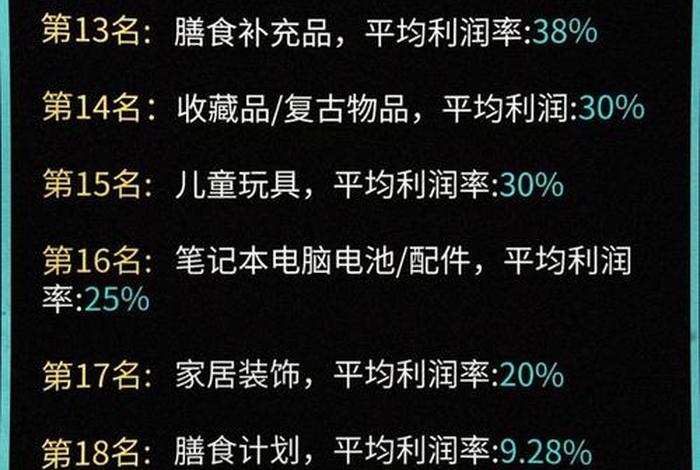 第13名：膳食补充品，平均利润率:38%

第14名：收藏品/复古物品，平均利润:30%

第15名：儿童玩具，平均利润率:30%

第16名：笔记本电脑电池/配件，平均利润率:25%

第17名：家居装饰，平均利润率:20%

第18名：膳食计划，平均利润率:9.28%